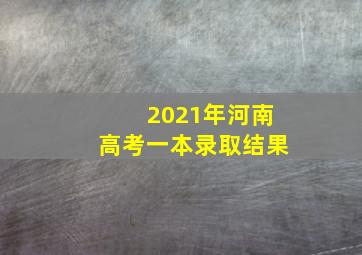 2021年河南
高考一本录取结果